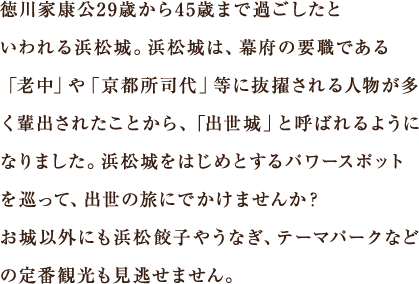 徳川家康公29歳から45歳まで過ごしたといわれる浜松城。浜松城は、幕府の要職である「老中」や「京都所司代」等に抜擢される人物が多く輩出されたことから、「出世城」と呼ばれるようになりました。浜松城をはじめとするパワースポットを巡って、出世の旅にでかけませんか?
お城以外にも浜松餃子やうなぎ、テーマパークなどの定番観光も見逃せません。